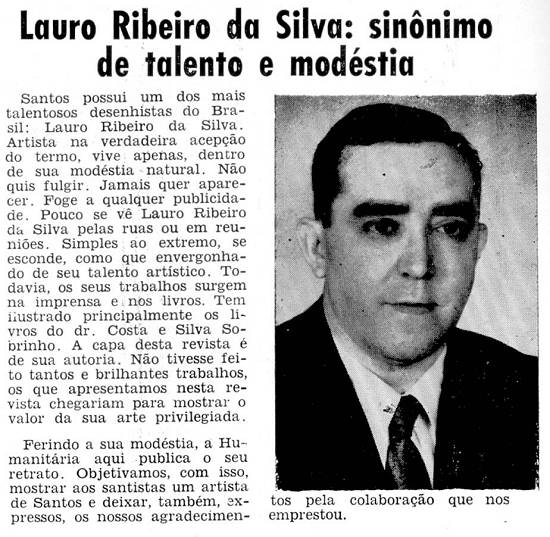 Lauro Ribeiro da Silva: sinônimo de talento e modéstia

Santos possui um dos mais talentosos desenhistas do Brasil: Lauro Ribeiro da Silva. Artista na verdadeira acepção do termo, vive apenas, dentro de sua modéstia natural. Não quis fulgir. Jamais quer aparecer. Foge a qualquer publicidade. Pouco se vê Lauro Ribeiro da Silva pelas ruas ou em reuniões. Simples ao extremo, se esconde, como que envergonhado de seu talento artístico. Todavia, os seus trabalhos surgem na imprensa e nos livros. Tem ilustrado principalmente os livros do dr. Costa e Silva Sobrinho. A capa desta revista é de sua autoria. Não tivesse feito tantos e brilhantes trabalhos, os que apresentamos nesta revista chegariam para mostrar o valor da sua arte privilegiada.

Ferindo a sua modéstia, a Humanitária aqui publica o seu retrato. Objetivamos, com isso, mostrar aos santistas um artista de Santos e deixar, também, expressos, os nossos agradecimentos pela colaboração que nos emprestou.